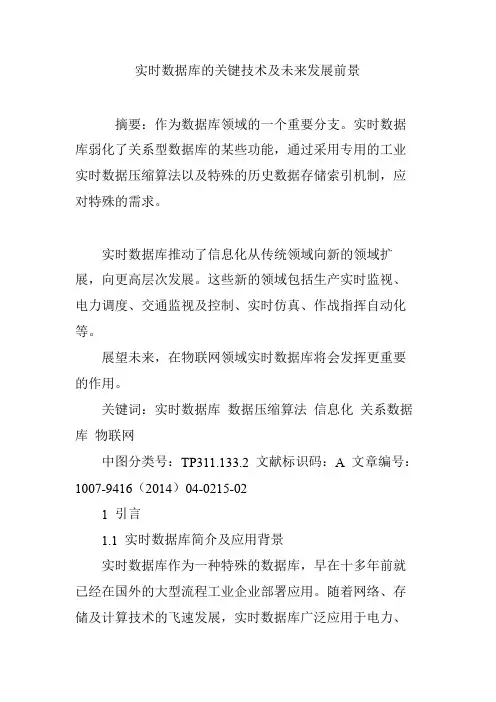 实时数据库的关键技术及未来发展前景

摘要：作为数据库领域的一个重要分支。实时数据库弱化了关系型数据库的某些功能，通过采用专用的工业实时数据压缩算法以及特殊的历史数据存储索引机制，应对特殊的需求。

实时数据库推动了信息化从传统领域向新的领域扩展，向更高层次发展。这些新的领域包括生产实时监视、电力调度、交通监视及控制、实时仿真、作战指挥自动化等。

展望未来，在物联网领域实时数据库将会发挥更重要的作用。

关键词：实时数据库 数据压缩算法 信息化 关系数据库 物联网

中图分类号：TP311.133.2 文献标识码：A 文章编号：1007-9416（2014）04-0215-02

1 引言

1.1 实时数据库简介及应用背景

实时数据库作为一种特殊的数据库，早在十多年前就已经在国外的大型流程工业企业部署应用。随着网络、存储及计算技术的飞速发展，实时数据库广泛应用于电力、